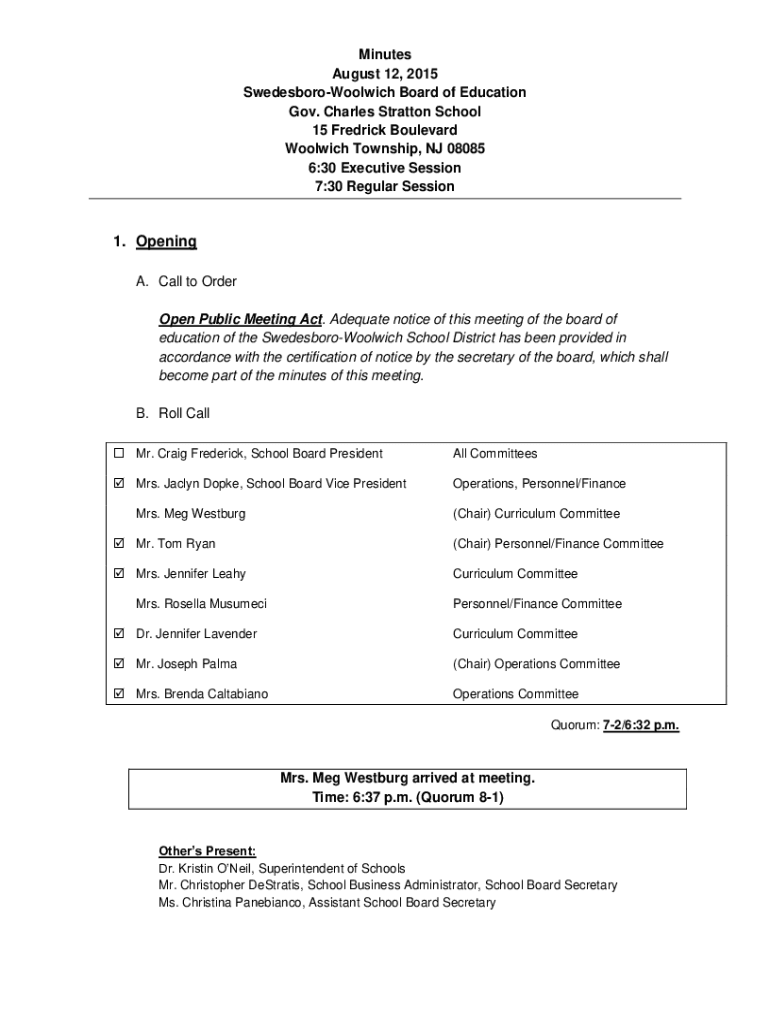 Minutes
August 12, 2015
Swedesboro-Woolwich Board of Education
Gov. Charles Stratton School
15 Fredrick Boulevard
Woolwich Township, NJ 08085
6:30 Executive Session
7:30 Regular Session

1. Opening

A. Call to Order

Open Public Meeting Act. Adequate notice of this meeting of the board of education of the Swedesboro-Woolwich School District has been provided in accordance with the certification of notice by the secretary of the board, which shall become part of the minutes of this meeting.

B. Roll Call

| | | |
|---|---|---|
| ☐ | Mr. Craig Frederick, School Board President | All Committees |
| ☑ | Mrs. Jaclyn Dopke, School Board Vice President | Operations, Personnel/Finance |
| | Mrs. Meg Westburg | (Chair) Curriculum Committee |
| ☑ | Mr. Tom Ryan | (Chair) Personnel/Finance Committee |
| ☑ | Mrs. Jennifer Leahy | Curriculum Committee |
| | Mrs. Rosella Musumeci | Personnel/Finance Committee |
| ☑ | Dr. Jennifer Lavender | Curriculum Committee |
| ☑ | Mr. Joseph Palma | (Chair) Operations Committee |
| ☑ | Mrs. Brenda Caltabiano | Operations Committee |

Quorum: 7-2/6:32 p.m.

Mrs. Meg Westburg arrived at meeting.
Time: 6:37 p.m. (Quorum 8-1)

Other's Present:
Dr. Kristin O'Neil, Superintendent of Schools
Mr. Christopher DeStratis, School Business Administrator, School Board Secretary
Ms. Christina Panebianco, Assistant School Board Secretary